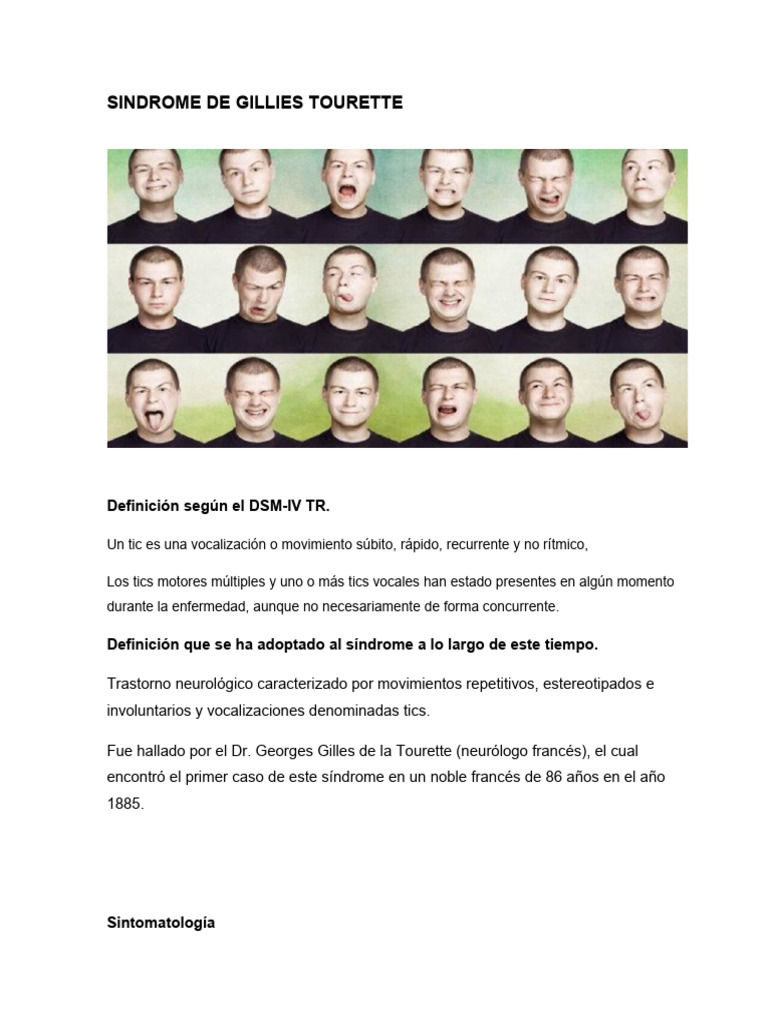 SINDROME DE GILLIES TOURETTE

Definición según el DSM-IV TR.

Un tic es una vocalización o movimiento súbito, rápido, recurrente y no rítmico,

Los tics motores múltiples y uno o más tics vocales han estado presentes en algún momento durante la enfermedad, aunque no necesariamente de forma concurrente.

Definición que se ha adoptado al síndrome a lo largo de este tiempo.

Trastorno neurológico caracterizado por movimientos repetitivos, estereotipados e involuntarios y vocalizaciones denominadas tics.

Fue hallado por el Dr. Georges Gilles de la Tourette (neurólogo francés), el cual encontró el primer caso de este síndrome en un noble francés de 86 años en el año 1885.

Sintomatología